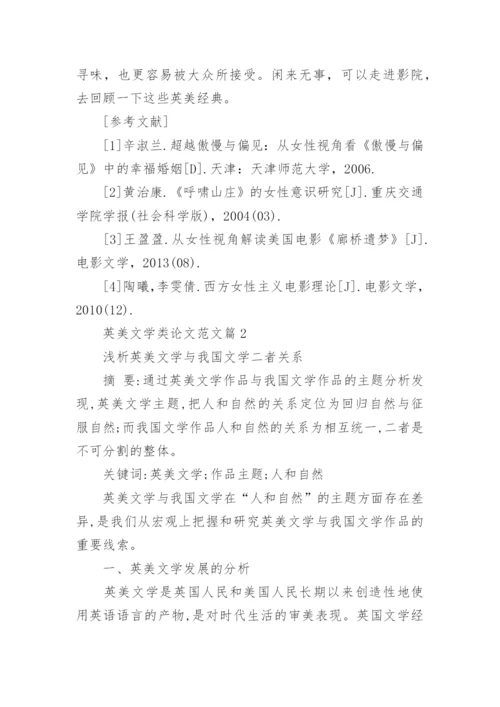 寻味，也更容易被大众所接受。闲来无事，可以走进影院，去回顾一下这些英美经典。

[参考文献]

[1]辛淑兰.超越傲慢与偏见：从女性视角看《傲慢与偏见》中的幸福婚姻[D].天津：天津师范大学，2006.

[2]黄治康.《呼啸山庄》的女性意识研究[J].重庆交通学院学报(社会科学版)，2004(03).

[3]王盈盈.从女性视角解读美国电影《廊桥遗梦》[J].电影文学，2013(08).

[4]陶曦，李雯倩.西方女性主义电影理论[J].电影文学，2010(12).

英美文学类论文范文篇 2

浅析英美文学与我国文学二者关系

摘 要:通过英美文学作品与我国文学作品的主题分析发现,英美文学主题,把人和自然的关系定位为回归自然与征服自然;而我国文学作品人和自然的关系为相互统一,二者是不可分割的整体。

关键词:英美文学;作品主题;人和自然

英美文学与我国文学在“人和自然”的主题方面存在差异,是我们从宏观上把握和研究英美文学与我国文学作品的重要线索。

一、英美文学发展的分析

英美文学是英国人民和美国人民长期以来创造性地使用英语语言的产物,是对时代生活的审美表现。英国文学经